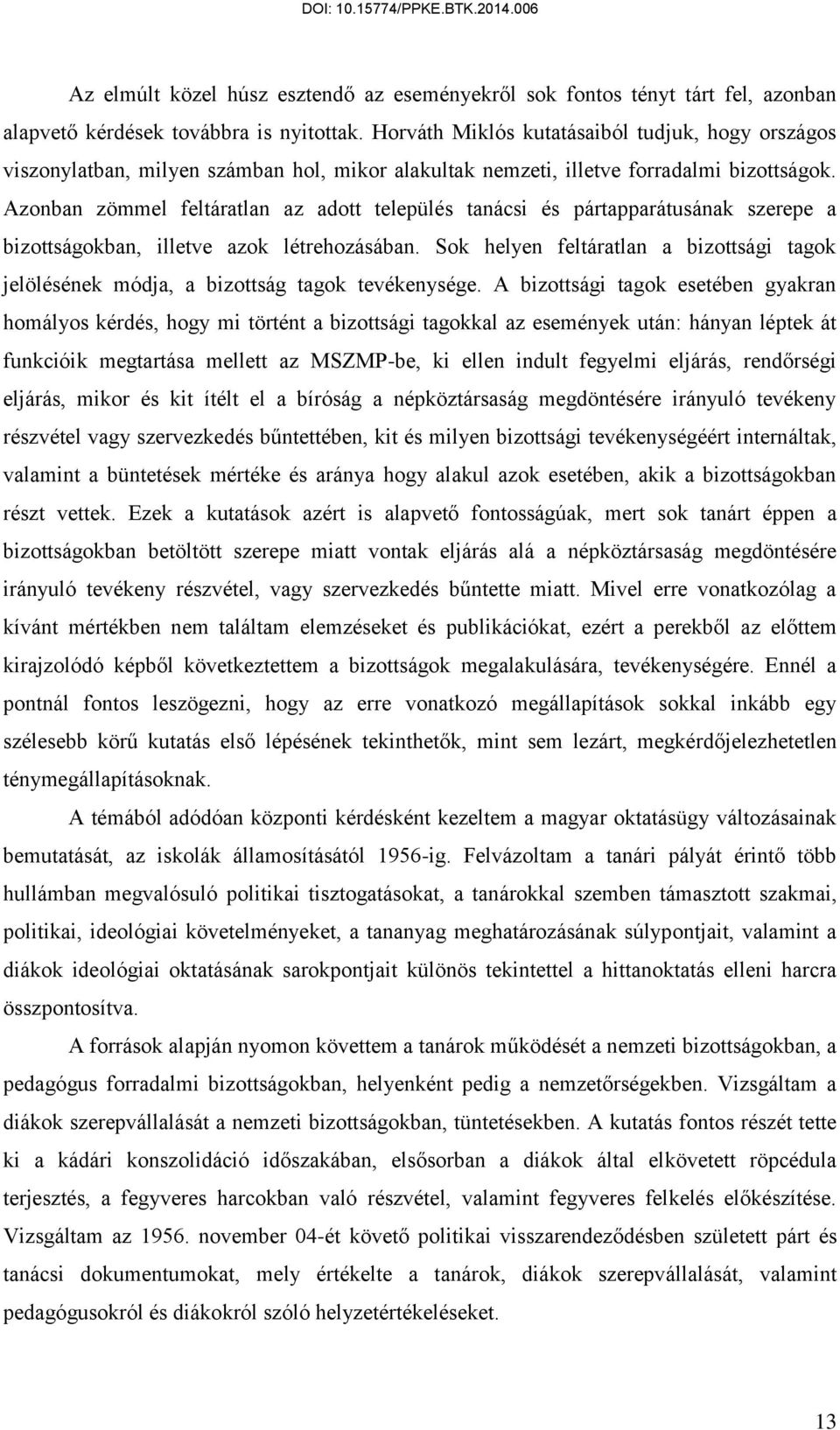 DOI: 10.15774/PPKE.BTK.2014.006

Az elmúlt közel húsz esztendő az eseményekről sok fontos tényt tárt fel, azonban alapvető kérdések továbbra is nyitottak. Horváth Miklós kutatásaiból tudjuk, hogy országos viszonylatban, milyen számban hol, mikor alakultak nemzeti, illetve forradalmi bizottságok. Azonban zömmel feltáratlan az adott település tanácsi és pártapparátusának szerepe a bizottságokban, illetve azok létrehozásában. Sok helyen feltáratlan a bizottsági tagok jelölésének módja, a bizottság tagok tevékenysége. A bizottsági tagok esetében gyakran homályos kérdés, hogy mi történt a bizottsági tagokkal az események után: hányan léptek át funkcióik megtartása mellett az MSZMP-be, ki ellen indult fegyelmi eljárás, rendőrségi eljárás, mikor és kit ítélt el a bíróság a népköztársaság megdöntésére irányuló tevékeny részvétel vagy szervezkedés bűntettében, kit és milyen bizottsági tevékenységéért internáltak, valamint a büntetések mértéke és aránya hogy alakul azok esetében, akik a bizottságokban részt vettek. Ezek a kutatások azért is alapvető fontosságúak, mert sok tanárt éppen a bizottságokban betöltött szerepe miatt vontak eljárás alá a népköztársaság megdöntésére irányuló tevékeny részvétel, vagy szervezkedés bűntette miatt. Mivel erre vonatkozólag a kívánt mértékben nem találtam elemzéseket és publikációkat, ezért a perekből az előttem kirajzolódó képből következtettem a bizottságok megalakulására, tevékenységére. Ennél a pontnál fontos leszögezni, hogy az erre vonatkozó megállapítások sokkal inkább egy szélesebb körű kutatás első lépésének tekinthetők, mint sem lezárt, megkérdőjelezhetetlen ténymegállapításoknak.

A témából adódóan központi kérdésként kezeltem a magyar oktatásügy változásainak bemutatását, az iskolák államosításától 1956-ig. Felvázoltam a tanári pályát érintő több hullámban megvalósuló politikai tisztogatásokat, a tanárokkal szemben támasztott szakmai, politikai, ideológiai követelményeket, a tananyag meghatározásának súlypontjait, valamint a diákok ideológiai oktatásának sarokpontjait különös tekintettel a hittanoktatás elleni harcra összpontosítva.

A források alapján nyomon követtem a tanárok működését a nemzeti bizottságokban, a pedagógus forradalmi bizottságokban, helyenként pedig a nemzetőrségekben. Vizsgáltam a diákok szerepvállalását a nemzeti bizottságokban, tüntetésekben. A kutatás fontos részét tette ki a kádári konszolidáció időszakában, elsősorban a diákok által elkövetett röpcédula terjesztés, a fegyveres harcokban való részvétel, valamint fegyveres felkelés előkészítése. Vizsgáltam az 1956. november 04-ét követő politikai visszarendeződésben született párt és tanácsi dokumentumokat, mely értékelte a tanárok, diákok szerepvállalását, valamint pedagógusokról és diákokról szóló helyzetértékeléseket.

13